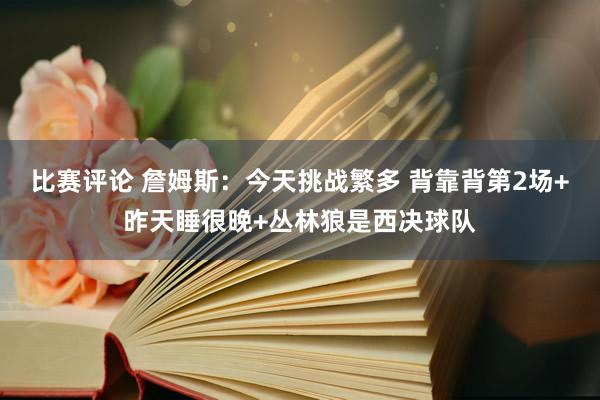 比赛评论 詹姆斯：今天挑战繁多 背靠背第2场+昨天睡很晚+丛林狼是西决球队